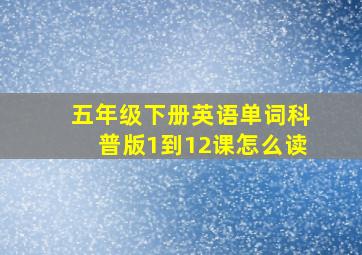 五年级下册英语单词科普版1到12课怎么读